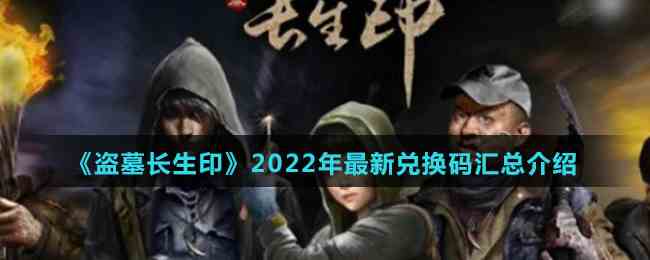 长生印

《盗墓长生印》2022年最新兑换码汇总介绍